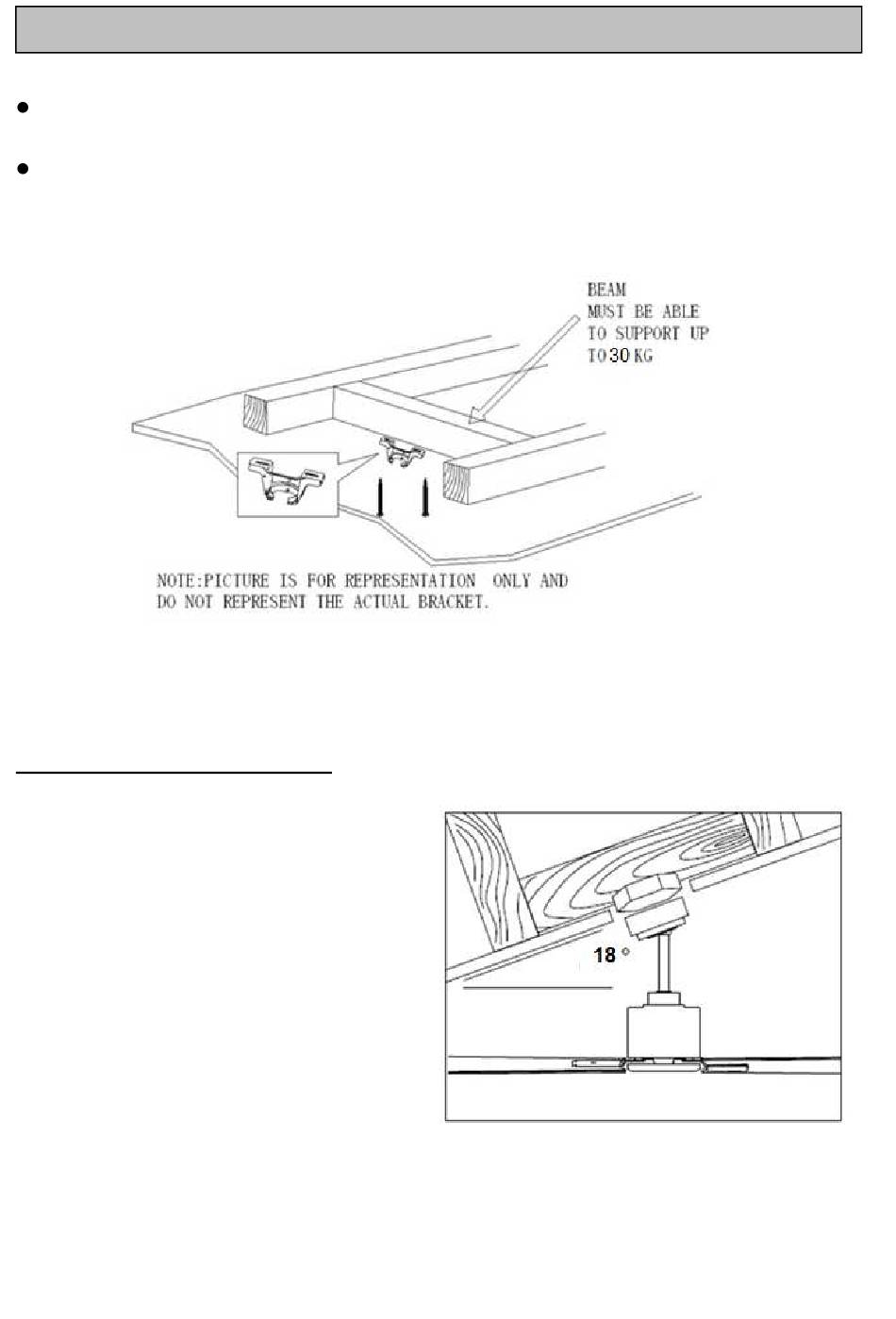 BEAM
MUST BE ABLE
TO SUPPORT UP
TO 30 KG

NOTE:PICTURE IS FOR REPRESENTATION ONLY AND DO NOT REPRESENT THE ACTUAL BRACKET.

18 °